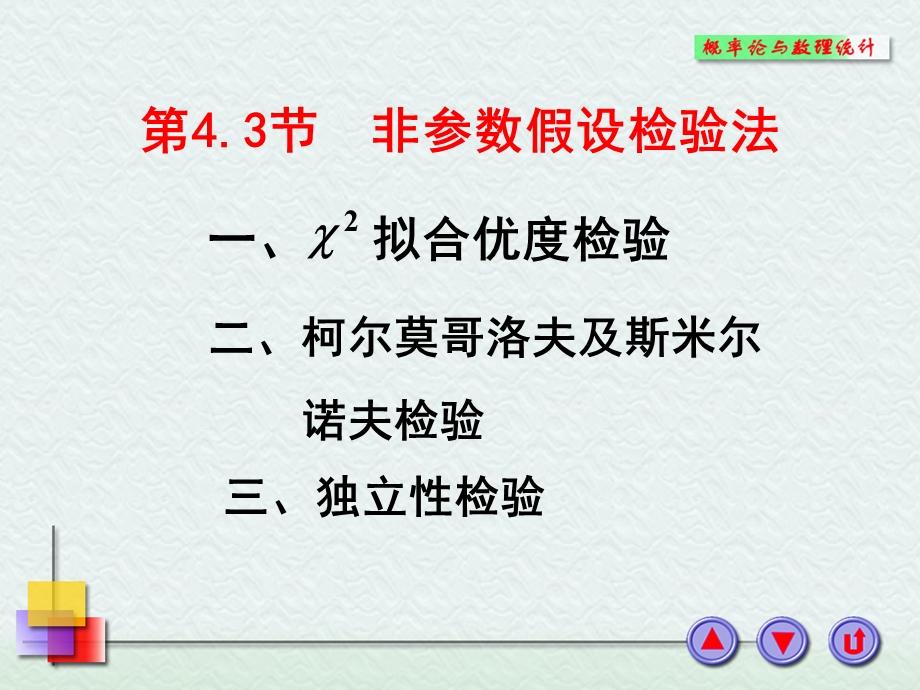 概率论与数理统计

第4.3节　非参数假设检验法

一、$\chi^2$ 拟合优度检验

二、柯尔莫哥洛夫及斯米尔诺夫检验

三、独立性检验